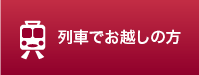 列車でお越しの方